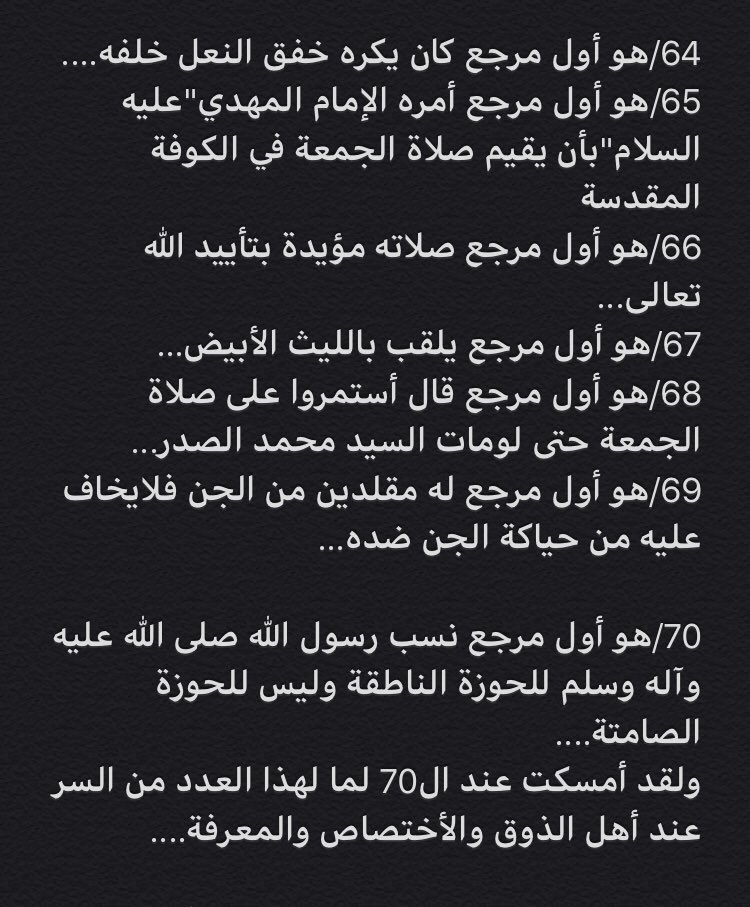 64/هو أول مرجع كان يكره خفق النعل خلفه....
65/هو أول مرجع أمره الإمام المهدي"عليه السلام"بأن يقيم صلاة الجمعة في الكوفة المقدسة
66/هو أول مرجع صلاته مؤيدة بتأييد الله تعالى...
67/هو أول مرجع يلقب بالليث الأبيض...
68/هو أول مرجع قال أستمروا على صلاة الجمعة حتى لومات السيد محمد الصدر..
69/هو أول مرجع له مقلدين من الجن فلايخاف عليه من حياكة الجن ضده...

70/هو أول مرجع نسب رسول الله صلى الله عليه وآله وسلم للحوزة الناطقة وليس للحوزة الصامتة....
ولقد أمسكت عند ال70 لما لهذا العدد من السر عند أهل الذوق والأختصاص والمعرفة....